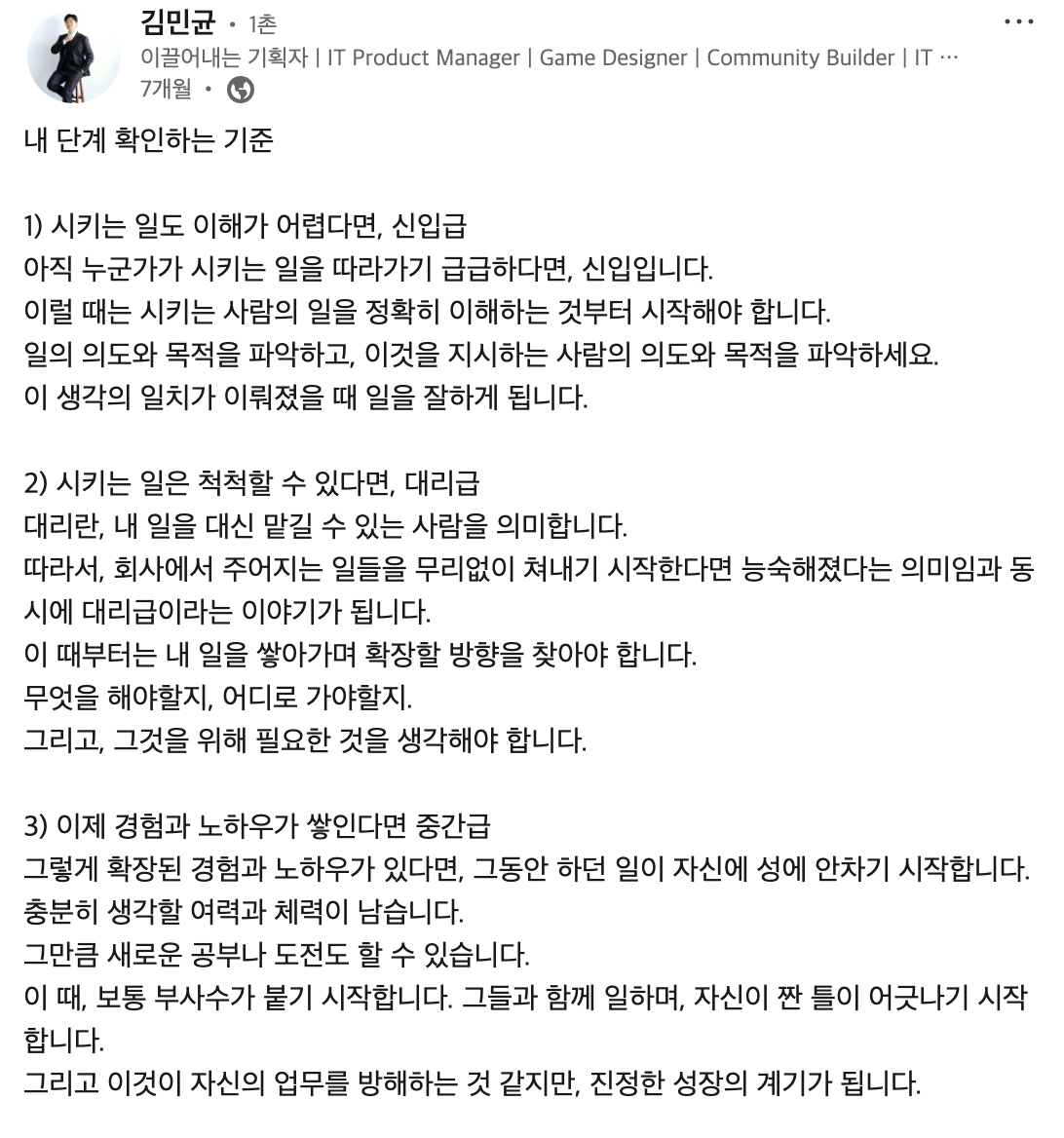 김민균 • 1촌
이끌어내는 기획자 | IT Product Manager | Game Designer | Community Builder | IT …
7개월 •

내 단계 확인하는 기준

1) 시키는 일도 이해가 어렵다면, 신입급
아직 누군가가 시키는 일을 따라가기 급급하다면, 신입입니다.
이럴 때는 시키는 사람의 일을 정확히 이해하는 것부터 시작해야 합니다.
일의 의도와 목적을 파악하고, 이것을 지시하는 사람의 의도와 목적을 파악하세요.
이 생각의 일치가 이뤄졌을 때 일을 잘하게 됩니다.

2) 시키는 일은 척척할 수 있다면, 대리급
대리란, 내 일을 대신 맡길 수 있는 사람을 의미합니다.
따라서, 회사에서 주어지는 일들을 무리없이 쳐내기 시작한다면 능숙해졌다는 의미임과 동시에 대리급이라는 이야기가 됩니다.
이 때부터는 내 일을 쌓아가며 확장할 방향을 찾아야 합니다.
무엇을 해야할지, 어디로 가야할지.
그리고, 그것을 위해 필요한 것을 생각해야 합니다.

3) 이제 경험과 노하우가 쌓인다면 중간급
그렇게 확장된 경험과 노하우가 있다면, 그동안 하던 일이 자신에 성에 안차기 시작합니다.
충분히 생각할 여력과 체력이 남습니다.
그만큼 새로운 공부나 도전도 할 수 있습니다.
이 때, 보통 부사수가 붙기 시작합니다. 그들과 함께 일하며, 자신이 짠 틀이 어긋나기 시작합니다.
그리고 이것이 자신의 업무를 방해하는 것 같지만, 진정한 성장의 계기가 됩니다.